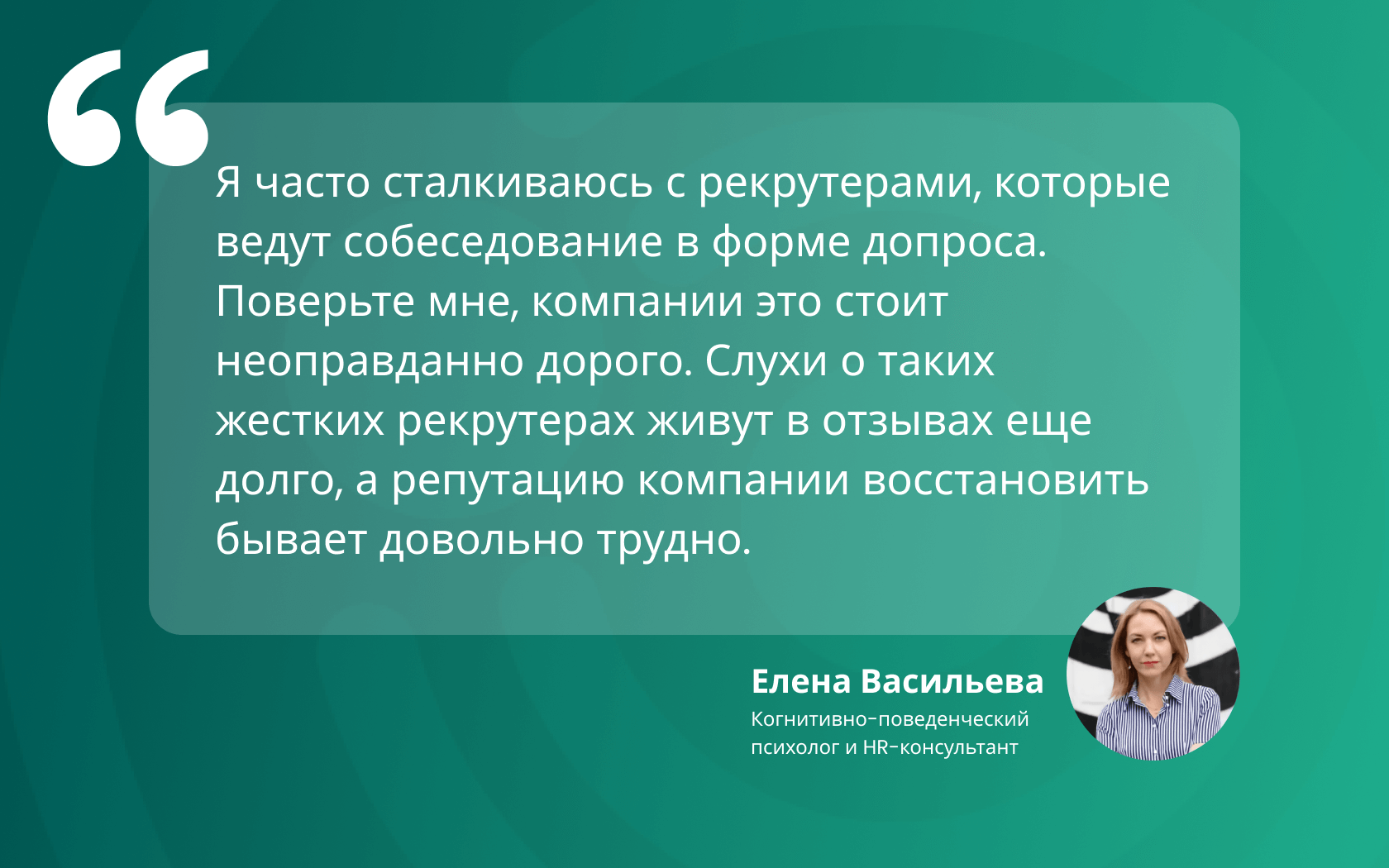 “

Я часто сталкиваюсь с рекрутерами, которые ведут собеседование в форме допроса. Поверьте мне, компании это стоит неоправданно дорого. Слухи о таких жестких рекрутерах живут в отзывах еще долго, а репутацию компании восстановить бывает довольно трудно.

Елена Васильева
Когнитивно-поведенческий психолог и HR-консультант